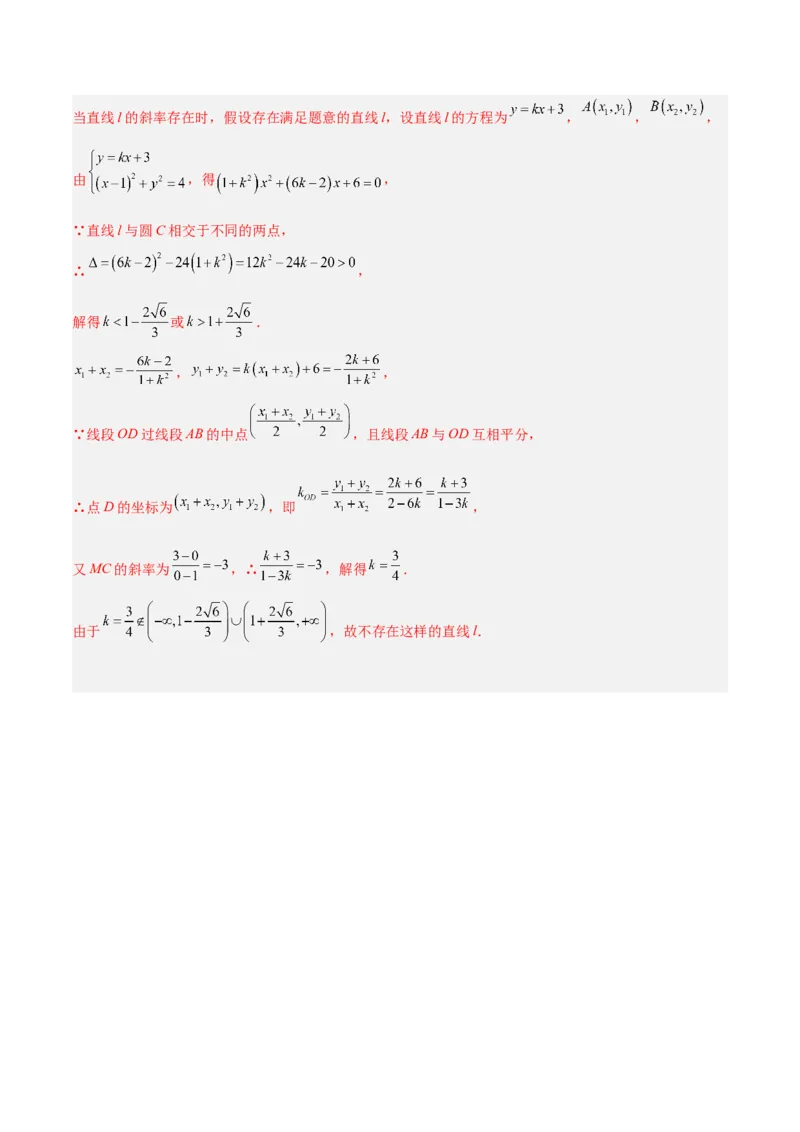 当直线 $l$ 的斜率存在时，假设存在满足题意的直线 $l$，设直线 $l$ 的方程为 $y=kx+3$，$A(x_1,y_1)$，$B(x_2,y_2)$，

由 $\begin{cases} y=kx+3 \\ (x-1)^2+y^2=4 \end{cases}$，得 $(1+k^2)x^2+(6k-2)x+6=0$，

∵直线 $l$ 与圆 $C$ 相交于不同的两点，

∴ $\Delta=(6k-2)^2-24(1+k^2)=12k^2-24k-20>0$，

解得 $k<1-\frac{2\sqrt{6}}{3}$ 或 $k>1+\frac{2\sqrt{6}}{3}$．

$x_1+x_2=-\frac{6k-2}{1+k^2}$，$y_1+y_2=k(x_1+x_2)+6=-\frac{2k+6}{1+k^2}$，

∵线段 $OD$ 过线段 $AB$ 的中点 $\left(\frac{x_1+x_2}{2},\frac{y_1+y_2}{2}\right)$，且线段 $AB$ 与 $OD$ 互相平分，

∴点 $D$ 的坐标为 $(x_1+x_2,y_1+y_2)$，即 $k_{OD}=\frac{y_1+y_2}{x_1+x_2}=\frac{2k+6}{2-6k}=\frac{k+3}{1-3k}$，

又 $MC$ 的斜率为 $\frac{3-0}{0-1}=-3$，∴ $\frac{k+3}{1-3k}=-3$，解得 $k=\frac{3}{4}$．

由于 $k=\frac{3}{4}\notin\left(-\infty,1-\frac{2\sqrt{6}}{3}\right)\cup\left(1+\frac{2\sqrt{6}}{3},+\infty\right)$，故不存在这样的直线 $l$.